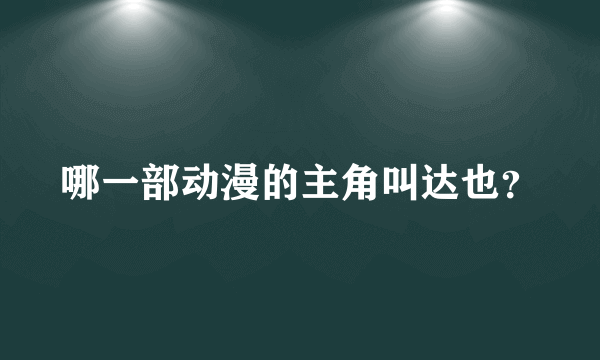 哪一部动漫的主角叫达也?